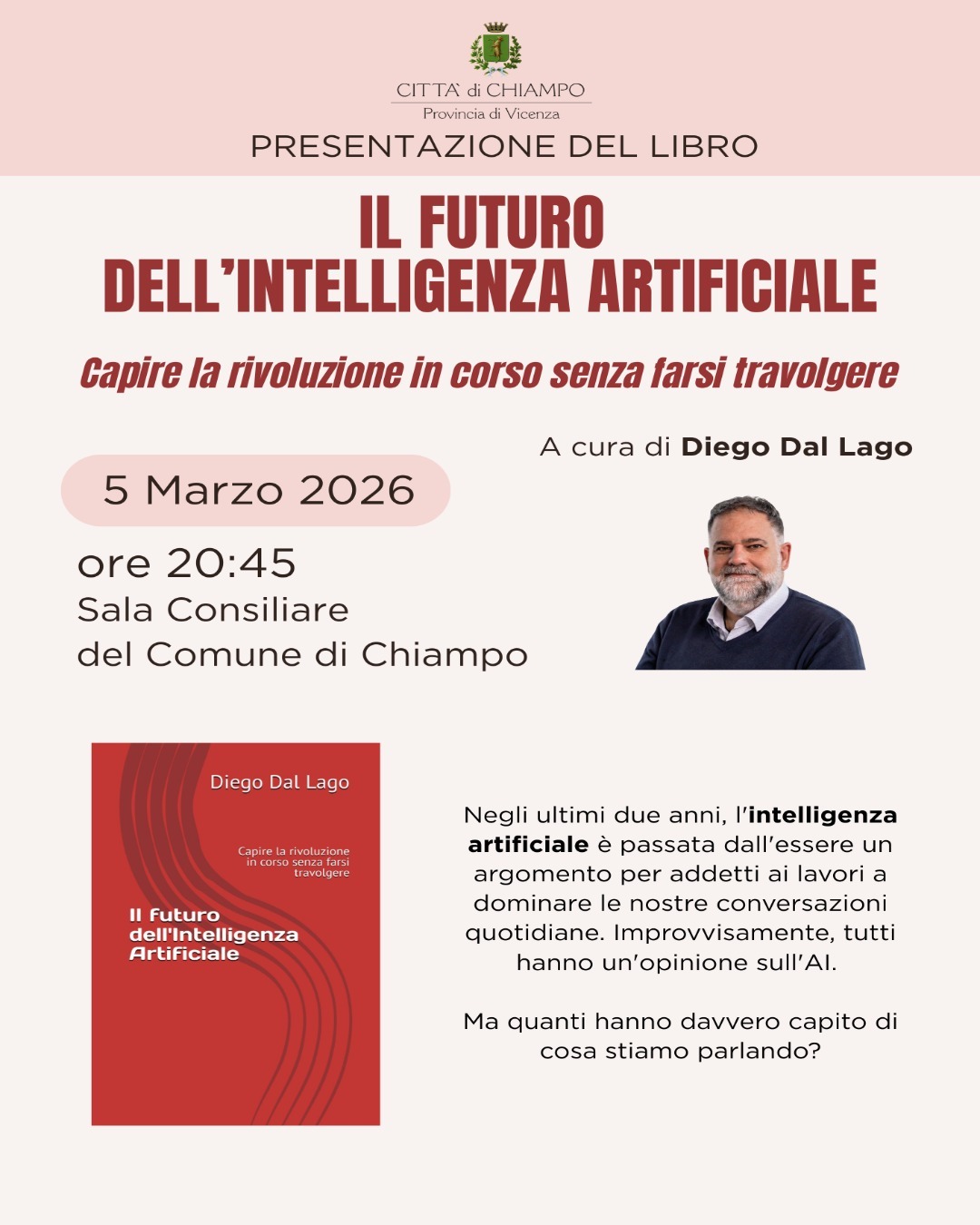 CITTA' di CHIAMPO
Provincia di Vicenza

PRESENTAZIONE DEL LIBRO

IL FUTURO
DELL'INTELLIGENZA ARTIFICIALE

Capire la rivoluzione in corso senza farsi travolgere

A cura di Diego Dal Lago

5 Marzo 2026

ore 20:45
Sala Consiliare
del Comune di Chiampo

Diego Dal Lago

Capire la rivoluzione in corso senza farsi travolgere

Il futuro dell'Intelligenza Artificiale

Negli ultimi due anni, l'intelligenza artificiale è passata dall'essere un argomento per addetti ai lavori a dominare le nostre conversazioni quotidiane. Improvvisamente, tutti hanno un'opinione sull'AI.

Ma quanti hanno davvero capito di cosa stiamo parlando?